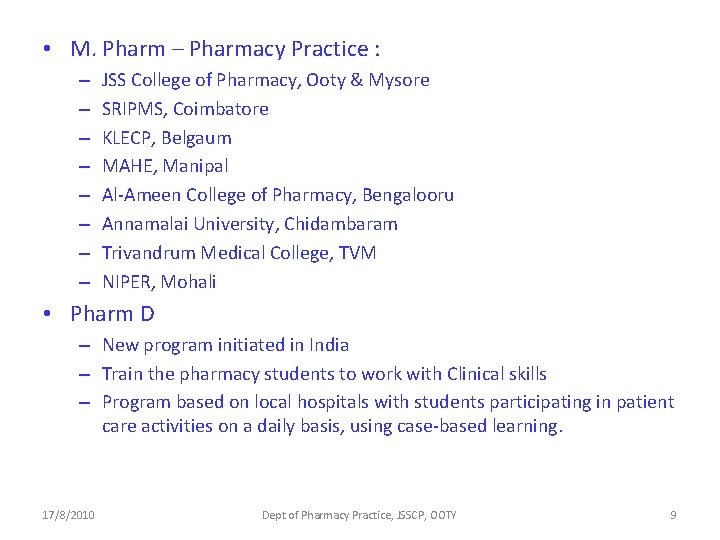 • M. Pharm – Pharmacy Practice :
– JSS College of Pharmacy, Ooty & Mysore
– SRIPMS, Coimbatore
– KLECP, Belgaum
– MAHE, Manipal
– Al-Ameen College of Pharmacy, Bengalooru
– Annamalai University, Chidambaram
– Trivandrum Medical College, TVM
– NIPER, Mohali
• Pharm D
– New program initiated in India
– Train the pharmacy students to work with Clinical skills
– Program based on local hospitals with students participating in patient care activities on a daily basis, using case-based learning.

17/8/2010 Dept of Pharmacy Practice, JSSCP, OOTY 9